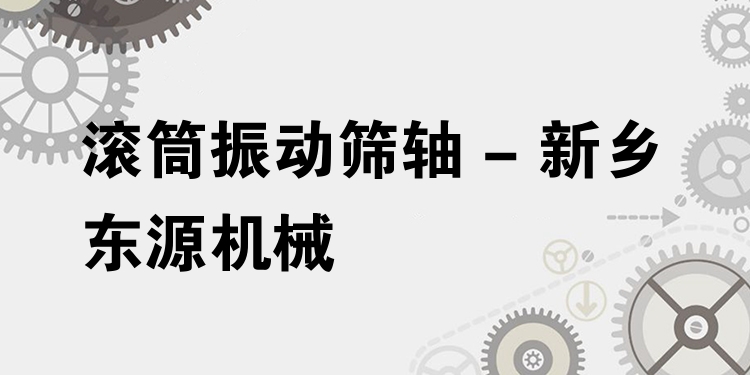 滚筒振动筛轴 – 新乡东源机械